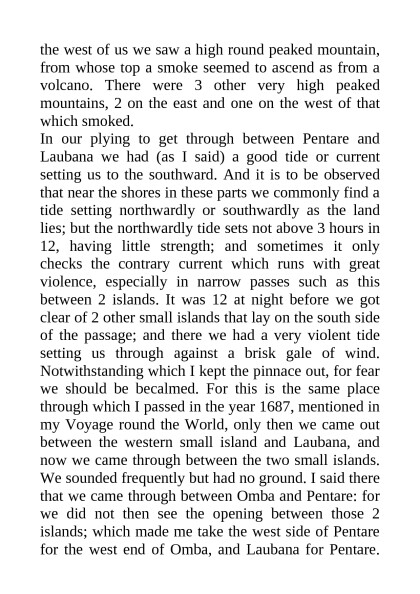 the west of us we saw a high round peaked mountain, from whose top a smoke seemed to ascend as from a volcano. There were 3 other very high peaked mountains, 2 on the east and one on the west of that which smoked.

In our plying to get through between Pentare and Laubana we had (as I said) a good tide or current setting us to the southward. And it is to be observed that near the shores in these parts we commonly find a tide setting northwardly or southwardly as the land lies; but the northwardly tide sets not above 3 hours in 12, having little strength; and sometimes it only checks the contrary current which runs with great violence, especially in narrow passes such as this between 2 islands. It was 12 at night before we got clear of 2 other small islands that lay on the south side of the passage; and there we had a very violent tide setting us through against a brisk gale of wind. Notwithstanding which I kept the pinnace out, for fear we should be becalmed. For this is the same place through which I passed in the year 1687, mentioned in my Voyage round the World, only then we came out between the western small island and Laubana, and now we came through between the two small islands. We sounded frequently but had no ground. I said there that we came through between Omba and Pentare: for we did not then see the opening between those 2 islands; which made me take the west side of Pentare for the west end of Omba, and Laubana for Pentare.